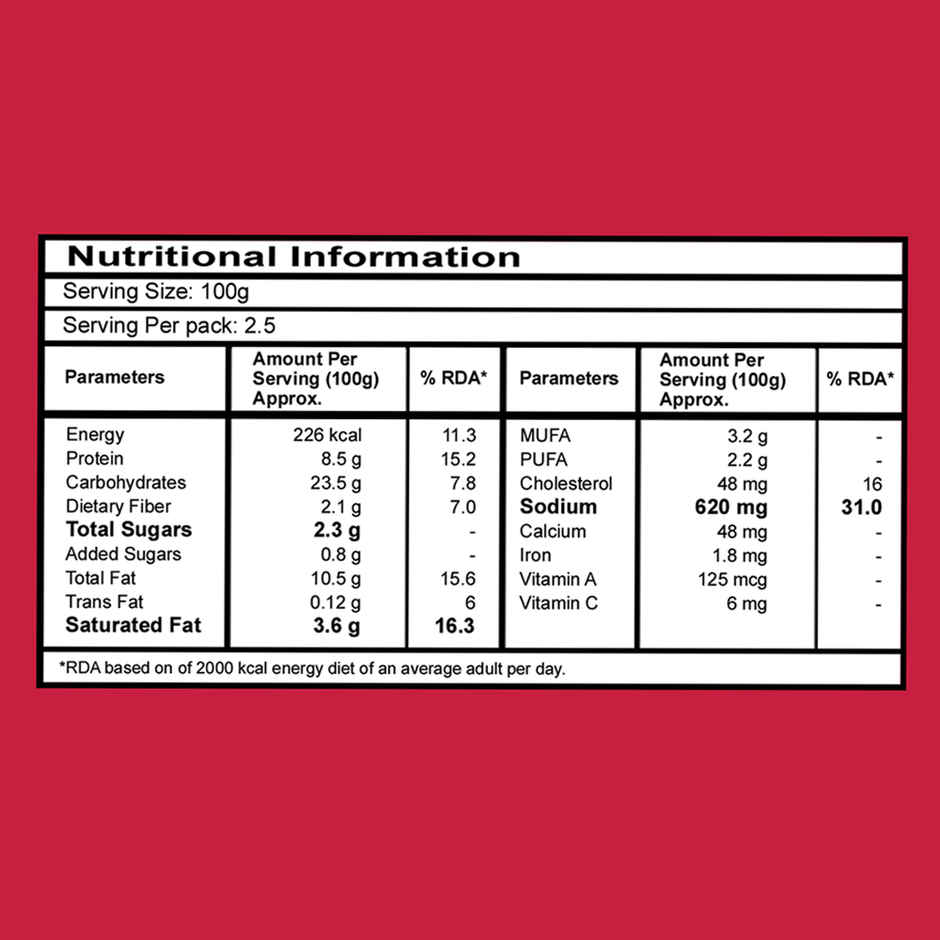 Nutritional Information

Serving Size: 100g

Serving Per pack: 2.5

| Parameters | Amount Per Serving (100g) Approx. | % RDA* | Parameters | Amount Per Serving (100g) Approx. | % RDA* |
|---|---|---|---|---|---|
| Energy | 226 kcal | 11.3 | MUFA | 3.2 g | - |
| Protein | 8.5 g | 15.2 | PUFA | 2.2 g | - |
| Carbohydrates | 23.5 g | 7.8 | Cholesterol | 48 mg | 16 |
| Dietary Fiber | 2.1 g | 7.0 | Sodium | 620 mg | 31.0 |
| Total Sugars | 2.3 g | - | Calcium | 48 mg | - |
| Added Sugars | 0.8 g | - | Iron | 1.8 mg | - |
| Total Fat | 10.5 g | 15.6 | Vitamin A | 125 mcg | - |
| Trans Fat | 0.12 g | 6 | Vitamin C | 6 mg | - |
| Saturated Fat | 3.6 g | 16.3 | | | |

*RDA based on of 2000 kcal energy diet of an average adult per day.